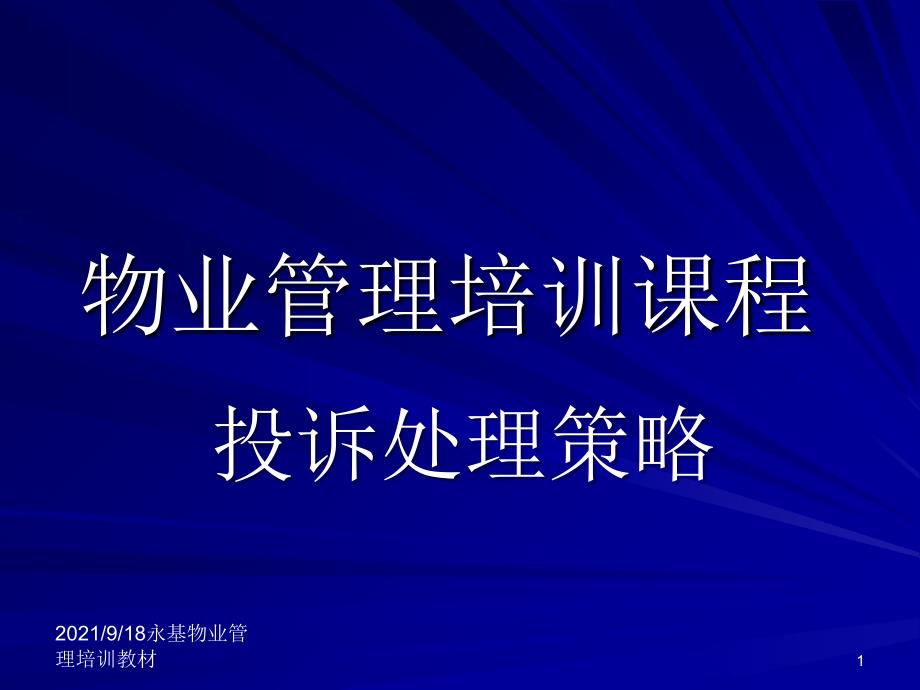 物业管理培训课程

投诉处理策略

2021/9/18永基物业管理培训教材

1